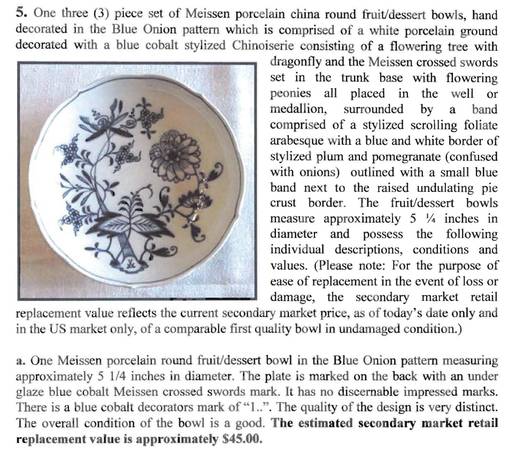 **5.** One three (3) piece set of Meissen porcelain china round fruit/dessert bowls, hand decorated in the Blue Onion pattern which is comprised of a white porcelain ground decorated with a blue cobalt stylized Chinoiserie consisting of a flowering tree with dragonfly and the Meissen crossed swords set in the trunk base with flowering peonies all placed in the well or medallion, surrounded by a band comprised of a stylized scrolling foliate arabesque with a blue and white border of stylized plum and pomegranate (confused with onions) outlined with a small blue band next to the raised undulating pie crust border. The fruit/dessert bowls measure approximately 5 ¼ inches in diameter and possess the following individual descriptions, conditions and values. (Please note: For the purpose of ease of replacement in the event of loss or damage, the secondary market retail replacement value reflects the current secondary market price, as of today's date only and in the US market only, of a comparable first quality bowl in undamaged condition.)

**a.** One Meissen porcelain round fruit/dessert bowl in the Blue Onion pattern measuring approximately 5 1/4 inches in diameter. The plate is marked on the back with an under glaze blue cobalt Meissen crossed swords mark. It has no discernable impressed marks. There is a blue cobalt decorators mark of "1..". The quality of the design is very distinct. The overall condition of the bowl is a good. **The estimated secondary market retail replacement value is approximately $45.00.**